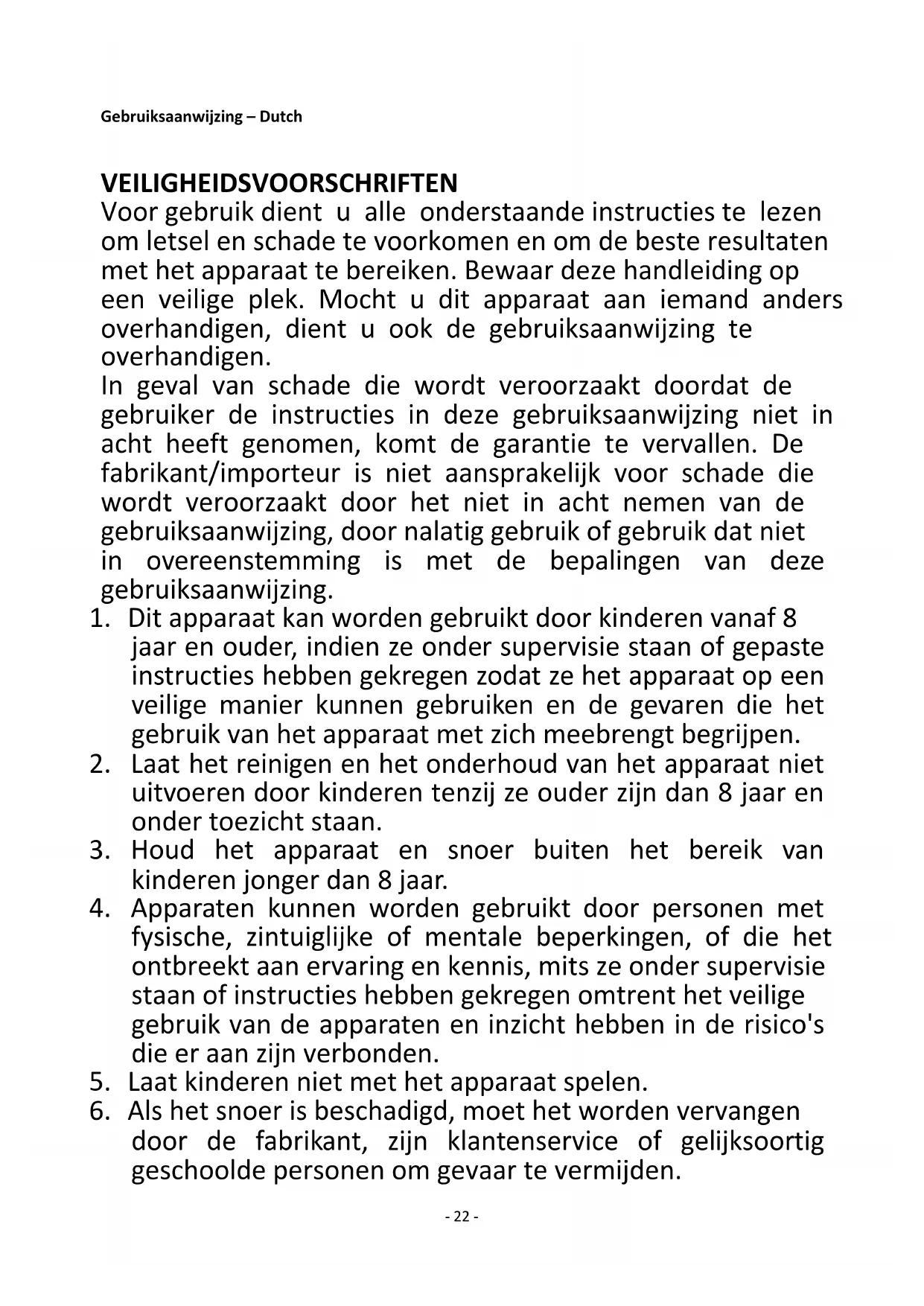 Gebruiksaanwijzing – Dutch

VEILIGHEIDSVOORSCHRIFTEN
Voor gebruik dient u alle onderstaande instructies te lezen om letsel en schade te voorkomen en om de beste resultaten met het apparaat te bereiken. Bewaar deze handleiding op een veilige plek. Mocht u dit apparaat aan iemand anders overhandigen, dient u ook de gebruiksaanwijzing te overhandigen.
In geval van schade die wordt veroorzaakt doordat de gebruiker de instructies in deze gebruiksaanwijzing niet in acht heeft genomen, komt de garantie te vervallen. De fabrikant/importeur is niet aansprakelijk voor schade die wordt veroorzaakt door het niet in acht nemen van de gebruiksaanwijzing, door nalatig gebruik of gebruik dat niet in overeenstemming is met de bepalingen van deze gebruiksaanwijzing.
1. Dit apparaat kan worden gebruikt door kinderen vanaf 8 jaar en ouder, indien ze onder supervisie staan of gepaste instructies hebben gekregen zodat ze het apparaat op een veilige manier kunnen gebruiken en de gevaren die het gebruik van het apparaat met zich meebrengt begrijpen.
2. Laat het reinigen en het onderhoud van het apparaat niet uitvoeren door kinderen tenzij ze ouder zijn dan 8 jaar en onder toezicht staan.
3. Houd het apparaat en snoer buiten het bereik van kinderen jonger dan 8 jaar.
4. Apparaten kunnen worden gebruikt door personen met fysische, zintuiglijke of mentale beperkingen, of die het ontbreekt aan ervaring en kennis, mits ze onder supervisie staan of instructies hebben gekregen omtrent het veilige gebruik van de apparaten en inzicht hebben in de risico's die er aan zijn verbonden.
5. Laat kinderen niet met het apparaat spelen.
6. Als het snoer is beschadigd, moet het worden vervangen door de fabrikant, zijn klantenservice of gelijksoortig geschoolde personen om gevaar te vermijden.

- 22 -